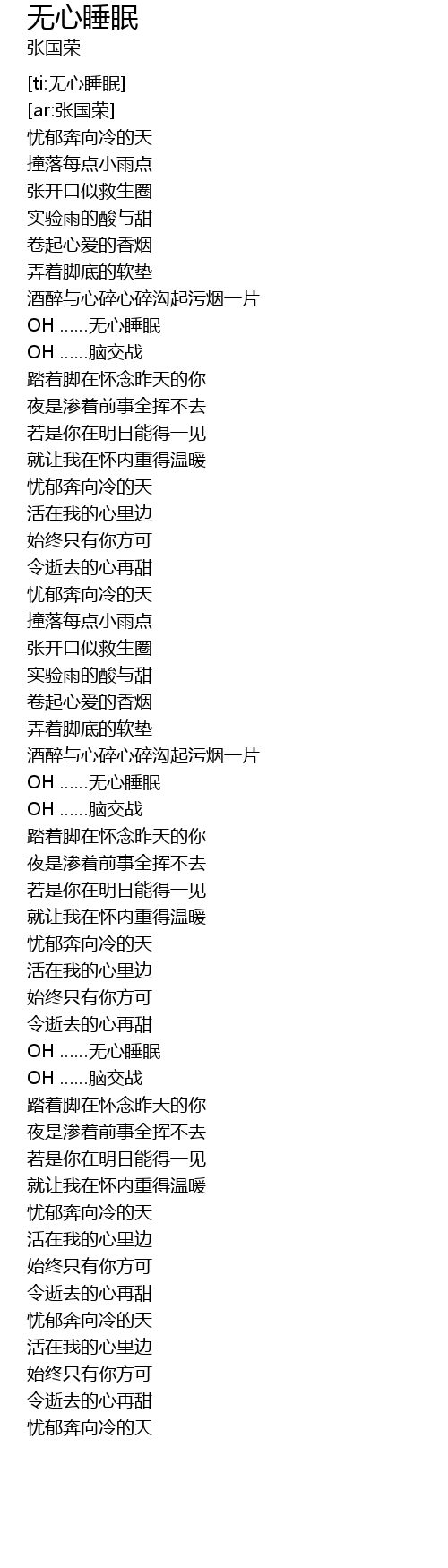 无心睡眠
张国荣

[ti:无心睡眠]
[ar:张国荣]
忧郁奔向冷的天
撞落每点小雨点
张开口似救生圈
实验雨的酸与甜
卷起心爱的香烟
弄着脚底的软垫
酒醉与心碎心碎沟起污烟一片
OH ……无心睡眠
OH ……脑交战
踏着脚在怀念昨天的你
夜是渗着前事全挥不去
若是你在明日能得一见
就让我在怀内重得温暖
忧郁奔向冷的天
活在我的心里边
始终只有你方可
令逝去的心再甜
忧郁奔向冷的天
撞落每点小雨点
张开口似救生圈
实验雨的酸与甜
卷起心爱的香烟
弄着脚底的软垫
酒醉与心碎心碎沟起污烟一片
OH ……无心睡眠
OH ……脑交战
踏着脚在怀念昨天的你
夜是渗着前事全挥不去
若是你在明日能得一见
就让我在怀内重得温暖
忧郁奔向冷的天
活在我的心里边
始终只有你方可
令逝去的心再甜
OH ……无心睡眠
OH ……脑交战
踏着脚在怀念昨天的你
夜是渗着前事全挥不去
若是你在明日能得一见
就让我在怀内重得温暖
忧郁奔向冷的天
活在我的心里边
始终只有你方可
令逝去的心再甜
忧郁奔向冷的天
活在我的心里边
始终只有你方可
令逝去的心再甜
忧郁奔向冷的天